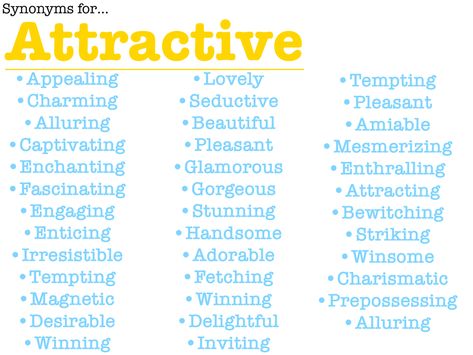 Synonyms for...

Attractive

• Appealing
• Charming
• Alluring
• Captivating
• Enchanting
• Fascinating
• Engaging
• Enticing
• Irresistible
• Tempting
• Magnetic
• Desirable
• Winning

• Lovely
• Seductive
• Beautiful
• Pleasant
• Glamorous
• Gorgeous
• Stunning
• Handsome
• Adorable
• Fetching
• Winning
• Delightful
• Inviting

• Tempting
• Pleasant
• Amiable
• Mesmerizing
• Enthralling
• Attracting
• Bewitching
• Striking
• Winsome
• Charismatic
• Prepossessing
• Alluring